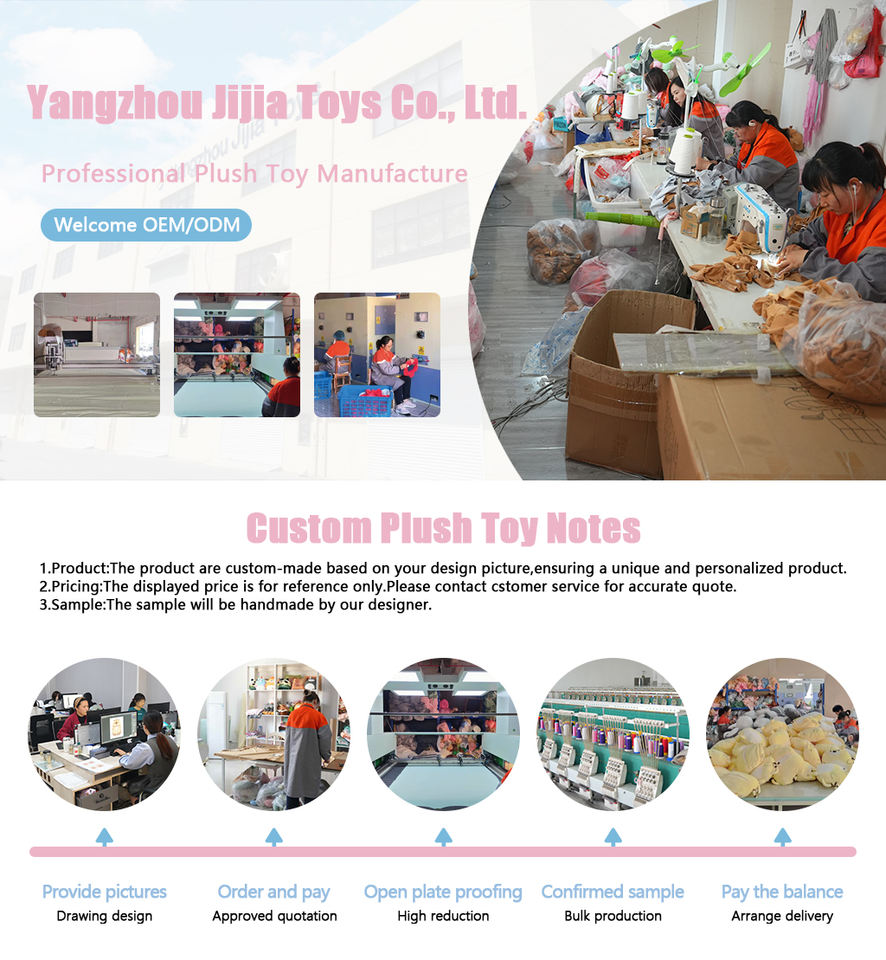 Yangzhou Jijia Toys Co., Ltd.

Professional Plush Toy Manufacture

Welcome OEM/ODM

Custom Plush Toy Notes

1.Product:The product are custom-made based on your design picture,ensuring a unique and personalized product.
2.Pricing:The displayed price is for reference only.Please contact cstomer service for accurate quote.
3.Sample:The sample will be handmade by our designer.

Provide pictures
Drawing design

Order and pay
Approved quotation

Open plate proofing
High reduction

Confirmed sample
Bulk production

Pay the balance
Arrange delivery